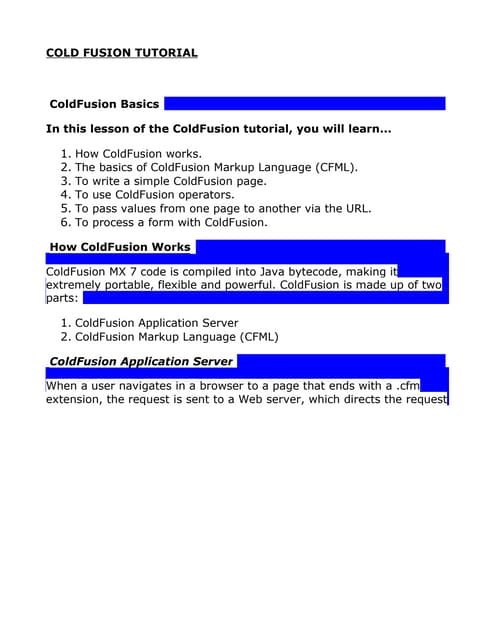 COLD FUSION TUTORIAL

ColdFusion Basics

In this lesson of the ColdFusion tutorial, you will learn...

1. How ColdFusion works.
2. The basics of ColdFusion Markup Language (CFML).
3. To write a simple ColdFusion page.
4. To use ColdFusion operators.
5. To pass values from one page to another via the URL.
6. To process a form with ColdFusion.

How ColdFusion Works

ColdFusion MX 7 code is compiled into Java bytecode, making it extremely portable, flexible and powerful. ColdFusion is made up of two parts:

1. ColdFusion Application Server
2. ColdFusion Markup Language (CFML)

ColdFusion Application Server

When a user navigates in a browser to a page that ends with a .cfm extension, the request is sent to a Web server, which directs the request